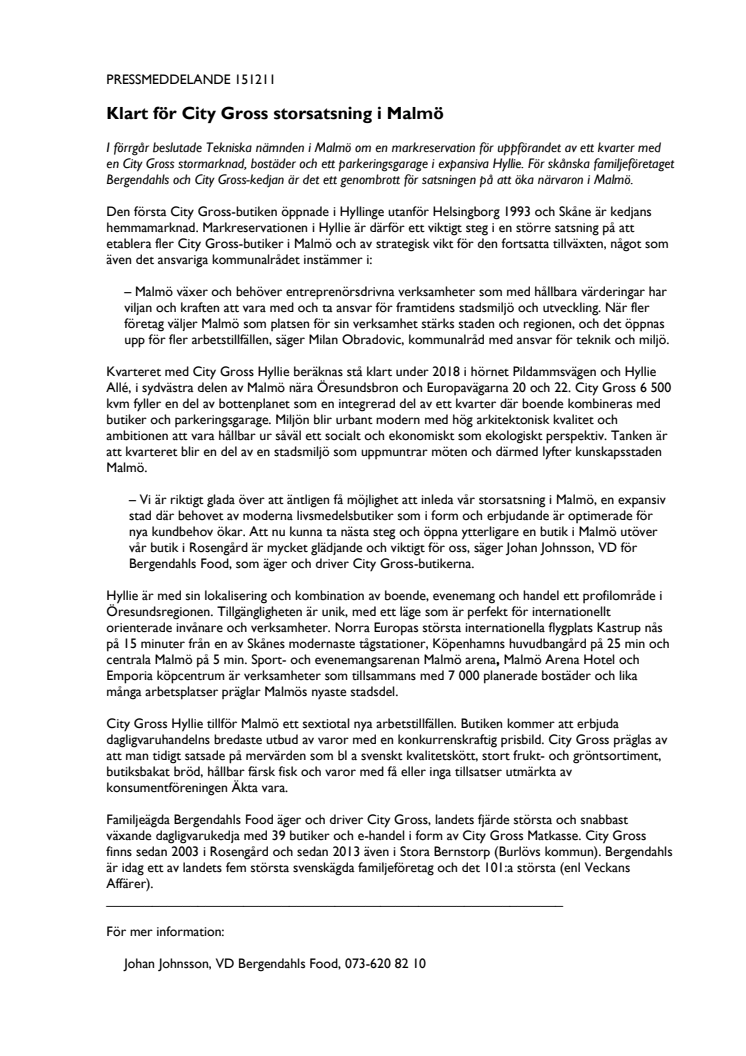 PRESSMEDDELANDE 151211

Klart för City Gross storsatsning i Malmö

I förrgår beslutade Tekniska nämnden i Malmö om en markreservation för uppförandet av ett kvarter med en City Gross stormarknad, bostäder och ett parkeringsgarage i expansiva Hyllie. För skånska familjeföretaget Bergendahls och City Gross-kedjan är det ett genombrott för satsningen på att öka närvaron i Malmö.

Den första City Gross-butiken öppnade i Hyllinge utanför Helsingborg 1993 och Skåne är kedjans hemmamarknad. Markreservationen i Hyllie är därför ett viktigt steg i en större satsning på att etablera fler City Gross-butiker i Malmö och av strategisk vikt för den fortsatta tillväxten, något som även det ansvariga kommunalrådet instämmer i:

– Malmö växer och behöver entreprenörsdrivna verksamheter som med hållbara värderingar har viljan och kraften att vara med och ta ansvar för framtidens stadsmiljö och utveckling. När fler företag väljer Malmö som platsen för sin verksamhet stärks staden och regionen, och det öppnas upp för fler arbetstillfällen, säger Milan Obradovic, kommunalråd med ansvar för teknik och miljö.

Kvarteret med City Gross Hyllie beräknas stå klart under 2018 i hörnet Pildammsvägen och Hyllie Allé, i sydvästra delen av Malmö nära Öresundsbron och Europavägarna 20 och 22. City Gross 6 500 kvm fyller en del av bottenplanet som en integrerad del av ett kvarter där boende kombineras med butiker och parkeringsgarage. Miljön blir urbant modern med hög arkitektonisk kvalitet och ambitionen att vara hållbar ur såväl ett socialt och ekonomiskt som ekologiskt perspektiv. Tanken är att kvarteret blir en del av en stadsmiljö som uppmuntrar möten och därmed lyfter kunskapsstaden Malmö.

– Vi är riktigt glada över att äntligen få möjlighet att inleda vår storsatsning i Malmö, en expansiv stad där behovet av moderna livsmedelsbutiker som i form och erbjudande är optimerade för nya kundbehov ökar. Att nu kunna ta nästa steg och öppna ytterligare en butik i Malmö utöver vår butik i Rosengård är mycket glädjande och viktigt för oss, säger Johan Johnsson, VD för Bergendahls Food, som äger och driver City Gross-butikerna.

Hyllie är med sin lokalisering och kombination av boende, evenemang och handel ett profilområde i Öresundsregionen. Tillgängligheten är unik, med ett läge som är perfekt för internationellt orienterade invånare och verksamheter. Norra Europas största internationella flygplats Kastrup nås på 15 minuter från en av Skånes modernaste tågstationer, Köpenhamns huvudbangård på 25 min och centrala Malmö på 5 min. Sport- och evenemangsarenan Malmö arena, Malmö Arena Hotel och Emporia köpcentrum är verksamheter som tillsammans med 7 000 planerade bostäder och lika många arbetsplatser präglar Malmös nyaste stadsdel.

City Gross Hyllie tillför Malmö ett sextiotal nya arbetstillfällen. Butiken kommer att erbjuda dagligvaruhandelns bredaste utbud av varor med en konkurrenskraftig prisbild. City Gross präglas av att man tidigt satsade på mervärden som bl a svenskt kvalitetskött, stort frukt- och gröntsortiment, butiksbakat bröd, hållbar färsk fisk och varor med få eller inga tillsatser utmärkta av konsumentföreningen Äkta vara.

Familjeägda Bergendahls Food äger och driver City Gross, landets fjärde största och snabbast växande dagligvarukedja med 39 butiker och e-handel i form av City Gross Matkasse. City Gross finns sedan 2003 i Rosengård och sedan 2013 även i Stora Bernstorp (Burlövs kommun). Bergendahls är idag ett av landets fem största svenskägda familjeföretag och det 101:a största (enl Veckans Affärer).

För mer information:

Johan Johnsson, VD Bergendahls Food, 073-620 82 10